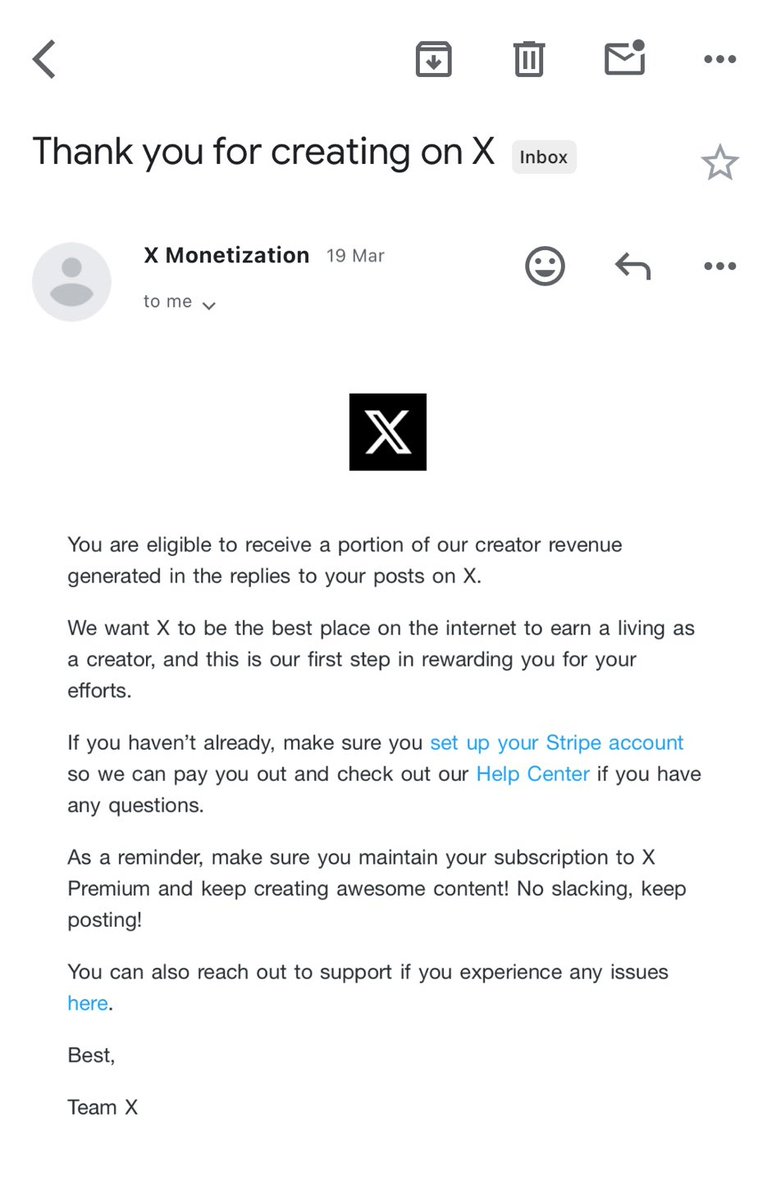 Thank you for creating on X Inbox

X Monetization 19 Mar
to me

X

You are eligible to receive a portion of our creator revenue generated in the replies to your posts on X.

We want X to be the best place on the internet to earn a living as a creator, and this is our first step in rewarding you for your efforts.

If you haven't already, make sure you set up your Stripe account so we can pay you out and check out our Help Center if you have any questions.

As a reminder, make sure you maintain your subscription to X Premium and keep creating awesome content! No slacking, keep posting!

You can also reach out to support if you experience any issues here.

Best,

Team X